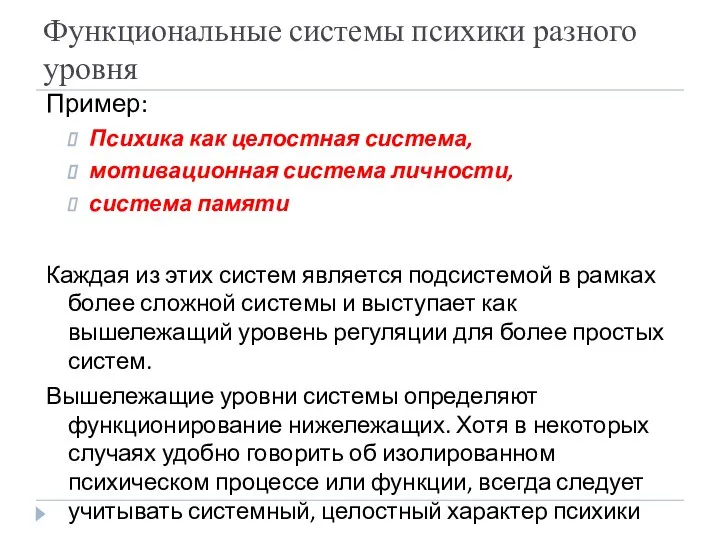 Функциональные системы психики разного уровня

Пример:

Психика как целостная система,

мотивационная система личности,

система памяти

Каждая из этих систем является подсистемой в рамках более сложной системы и выступает как вышележащий уровень регуляции для более простых систем.

Вышележащие уровни системы определяют функционирование нижележащих. Хотя в некоторых случаях удобно говорить об изолированном психическом процессе или функции, всегда следует учитывать системный, целостный характер психики